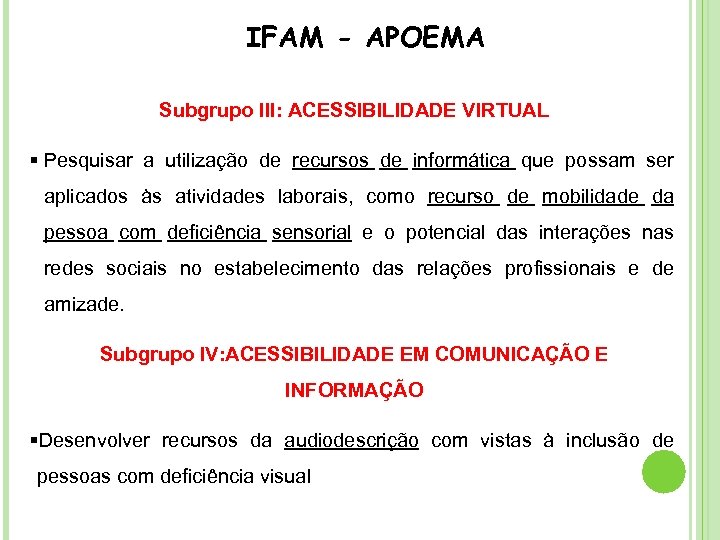 IFAM - APOEMA

Subgrupo III: ACESSIBILIDADE VIRTUAL

▪ Pesquisar a utilização de recursos de informática que possam ser aplicados às atividades laborais, como recurso de mobilidade da pessoa com deficiência sensorial e o potencial das interações nas redes sociais no estabelecimento das relações profissionais e de amizade.

Subgrupo IV:ACESSIBILIDADE EM COMUNICAÇÃO E INFORMAÇÃO

▪Desenvolver recursos da audiodescrição com vistas à inclusão de pessoas com deficiência visual